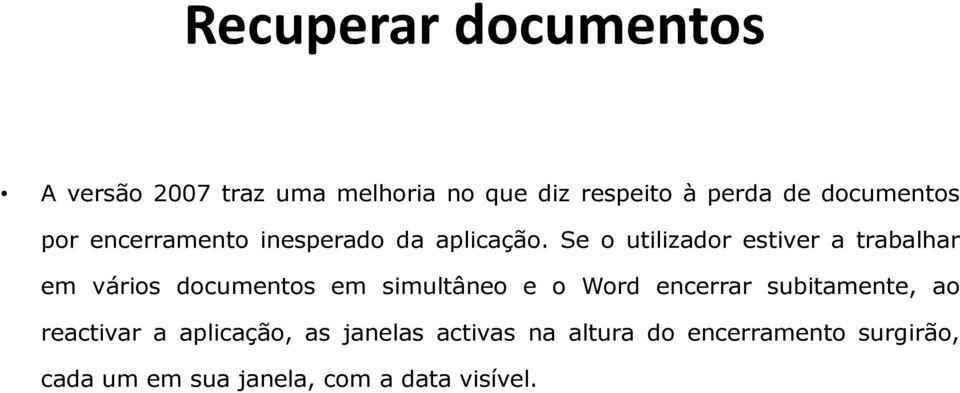 Recuperar documentos

• A versão 2007 traz uma melhoria no que diz respeito à perda de documentos por encerramento inesperado da aplicação. Se o utilizador estiver a trabalhar em vários documentos em simultâneo e o Word encerrar subitamente, ao reactivar a aplicação, as janelas activas na altura do encerramento surgirão, cada um em sua janela, com a data visível.